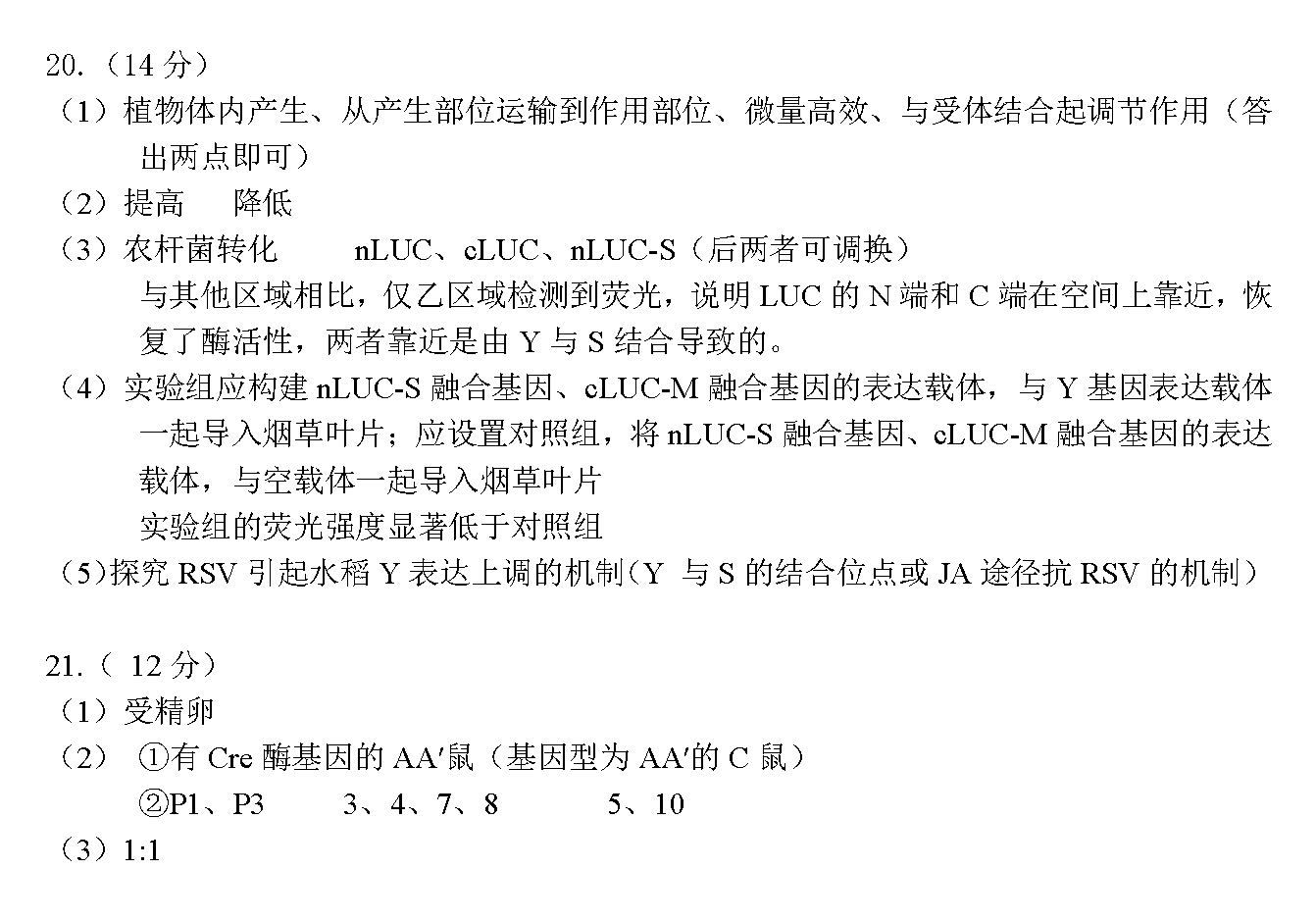 20.（14 分）

（1）植物体内产生、从产生部位运输到作用部位、微量高效、与受体结合起调节作用（答出两点即可）

（2）提高　降低

（3）农杆菌转化　nLUC、cLUC、nLUC-S（后两者可调换）

与其他区域相比，仅乙区域检测到荧光，说明 LUC 的 N 端和 C 端在空间上靠近，恢复了酶活性，两者靠近是由 Y 与 S 结合导致的。

（4）实验组应构建 nLUC-S 融合基因、cLUC-M 融合基因的表达载体，与 Y 基因表达载体一起导入烟草叶片；应设置对照组，将 nLUC-S 融合基因、cLUC-M 融合基因的表达载体，与空载体一起导入烟草叶片

实验组的荧光强度显著低于对照组

（5）探究 RSV 引起水稻 Y 表达上调的机制（Y 与 S 的结合位点或 JA 途径抗 RSV 的机制）

21.（ 12 分）

（1）受精卵

（2）①有 Cre 酶基因的 AA′鼠（基因型为 AA′的 C 鼠）

②P1、P3　3、4、7、8　5、10

（3）1:1